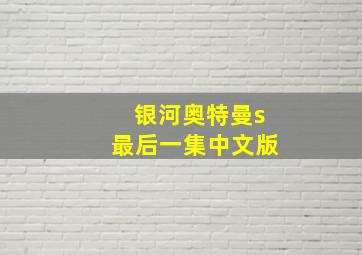 银河奥特曼s
最后一集中文版